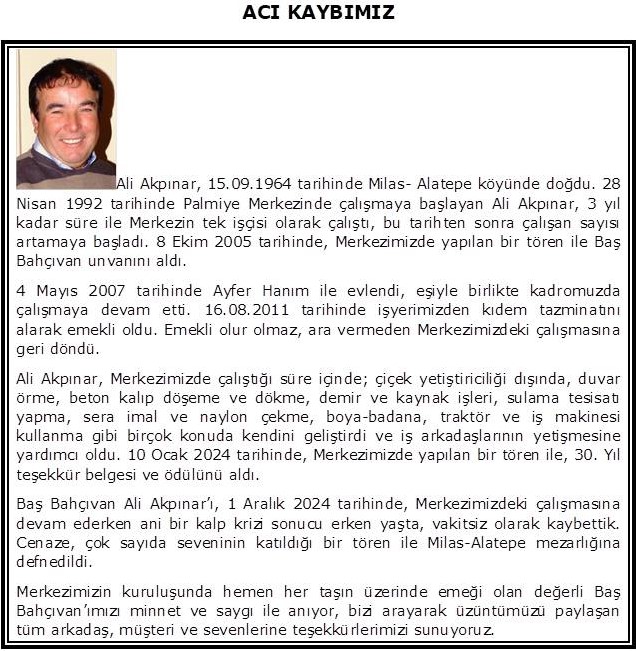 ACI KAYBIMIZ

Ali Akpınar, 15.09.1964 tarihinde Milas- Alatepe köyünde doğdu. 28 Nisan 1992 tarihinde Palmiye Merkezinde çalışmaya başlayan Ali Akpınar, 3 yıl kadar süre ile Merkezin tek işçisi olarak çalıştı, bu tarihten sonra çalışan sayısı artamaya başladı. 8 Ekim 2005 tarihinde, Merkezimizde yapılan bir tören ile Baş Bahçıvan unvanını aldı.

4 Mayıs 2007 tarihinde Ayfer Hanım ile evlendi, eşiyle birlikte kadromuzda çalışmaya devam etti. 16.08.2011 tarihinde işyerimizden kıdem tazminatını alarak emekli oldu. Emekli olur olmaz, ara vermeden Merkezimizdeki çalışmasına geri döndü.

Ali Akpınar, Merkezimizde çalıştığı süre içinde; çiçek yetiştiriciliği dışında, duvar örme, beton kalıp döşeme ve dökme, demir ve kaynak işleri, sulama tesisatı yapma, sera imal ve naylon çekme, boya-badana, traktör ve iş makinesi kullanma gibi birçok konuda kendini geliştirdi ve iş arkadaşlarının yetişmesine yardımcı oldu. 10 Ocak 2024 tarihinde, Merkezimizde yapılan bir tören ile, 30. Yıl teşekkür belgesi ve ödülünü aldı.

Baş Bahçıvan Ali Akpınar'ı, 1 Aralık 2024 tarihinde, Merkezimizdeki çalışmasına devam ederken ani bir kalp krizi sonucu erken yaşta, vakitsiz olarak kaybettik. Cenaze, çok sayıda seveninin katıldığı bir tören ile Milas-Alatepe mezarlığına defnedildi.

Merkezimizin kuruluşunda hemen her taşın üzerinde emeği olan değerli Baş Bahçıvan'ımızı minnet ve saygı ile anıyor, bizi arayarak üzüntümüzü paylaşan tüm arkadaş, müşteri ve sevenlerine teşekkürlerimizi sunuyoruz.